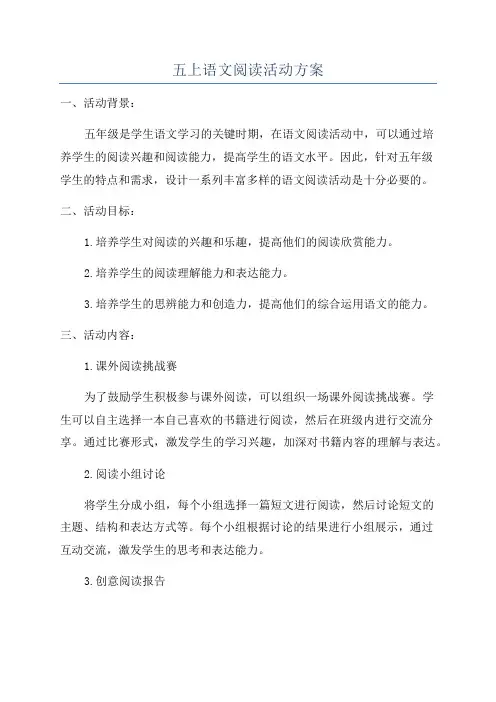 五上语文阅读活动方案

一、活动背景：

五年级是学生语文学习的关键时期，在语文阅读活动中，可以通过培养学生的阅读兴趣和阅读能力，提高学生的语文水平。因此，针对五年级学生的特点和需求，设计一系列丰富多样的语文阅读活动是十分必要的。

二、活动目标：

1.培养学生对阅读的兴趣和乐趣，提高他们的阅读欣赏能力。

2.培养学生的阅读理解能力和表达能力。

3.培养学生的思辨能力和创造力，提高他们的综合运用语文的能力。

三、活动内容：

1.课外阅读挑战赛

为了鼓励学生积极参与课外阅读，可以组织一场课外阅读挑战赛。学生可以自主选择一本自己喜欢的书籍进行阅读，然后在班级内进行交流分享。通过比赛形式，激发学生的学习兴趣，加深对书籍内容的理解与表达。

2.阅读小组讨论

将学生分成小组，每个小组选择一篇短文进行阅读，然后讨论短文的主题、结构和表达方式等。每个小组根据讨论的结果进行小组展示，通过互动交流，激发学生的思考和表达能力。

3.创意阅读报告